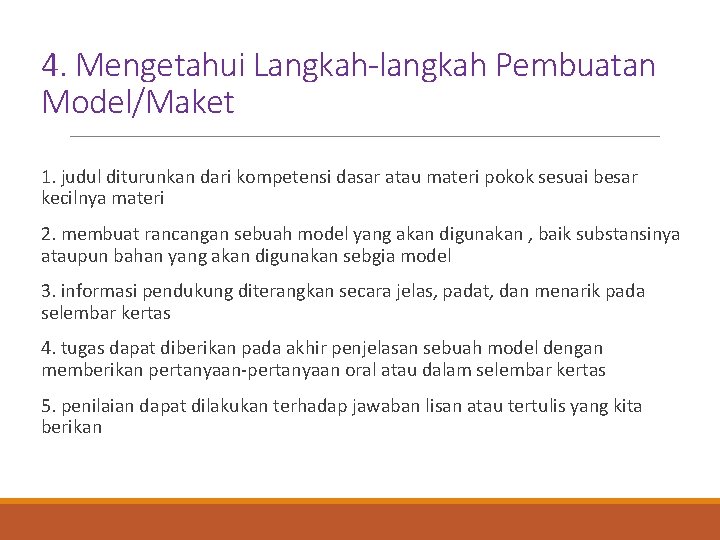 4. Mengetahui Langkah-langkah Pembuatan Model/Maket

1. judul diturunkan dari kompetensi dasar atau materi pokok sesuai besar kecilnya materi

2. membuat rancangan sebuah model yang akan digunakan , baik substansinya ataupun bahan yang akan digunakan sebgia model

3. informasi pendukung diterangkan secara jelas, padat, dan menarik pada selembar kertas

4. tugas dapat diberikan pada akhir penjelasan sebuah model dengan memberikan pertanyaan-pertanyaan oral atau dalam selembar kertas

5. penilaian dapat dilakukan terhadap jawaban lisan atau tertulis yang kita berikan